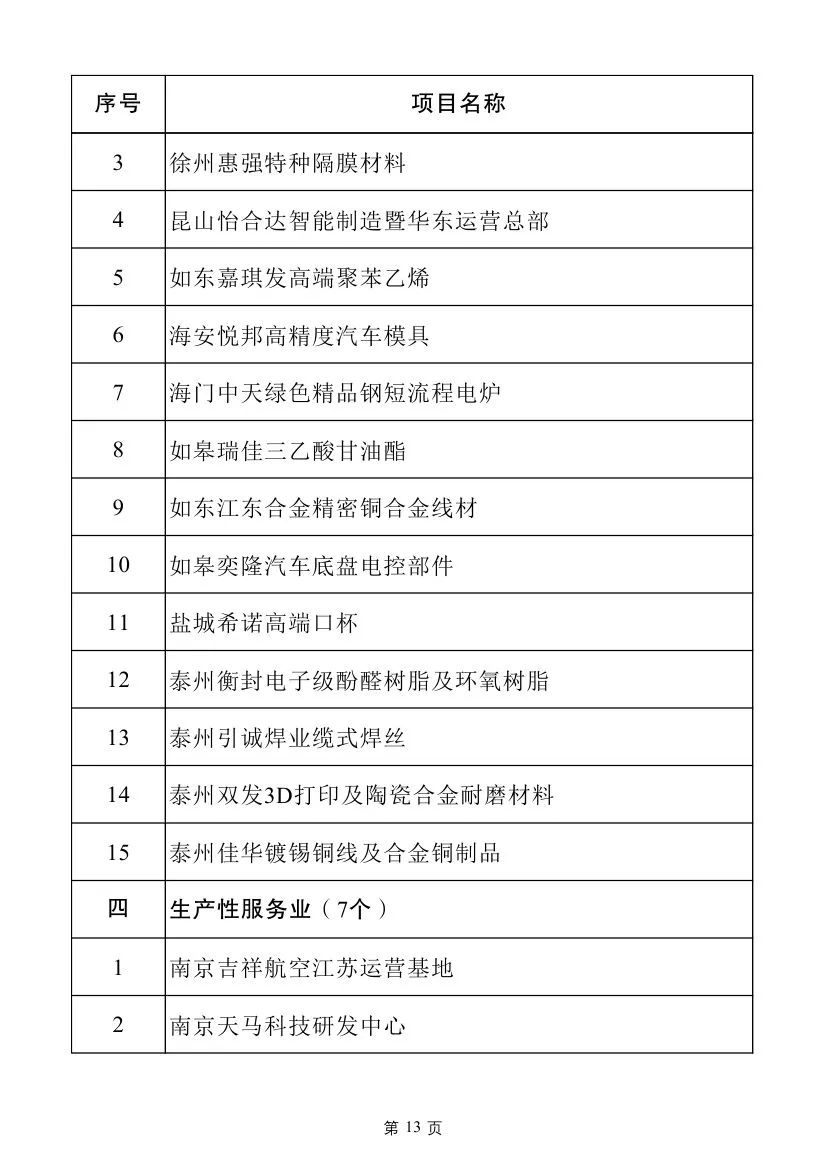 | 序号 | 项目名称 |
|---|---|
| 3 | 徐州惠强特种隔膜材料 |
| 4 | 昆山怡合达智能制造暨华东运营总部 |
| 5 | 如东嘉琪发高端聚苯乙烯 |
| 6 | 海安悦邦高精度汽车模具 |
| 7 | 海门中天绿色精品钢短流程电炉 |
| 8 | 如皋瑞佳三乙酸甘油酯 |
| 9 | 如东江东合金精密铜合金线材 |
| 10 | 如皋奕隆汽车底盘电控部件 |
| 11 | 盐城希诺高端口杯 |
| 12 | 泰州衡封电子级酚醛树脂及环氧树脂 |
| 13 | 泰州引诚焊业缆式焊丝 |
| 14 | 泰州双发3D打印及陶瓷合金耐磨材料 |
| 15 | 泰州佳华镀锡铜线及合金铜制品 |
| 四 | 生产性服务业（7个） |
| 1 | 南京吉祥航空江苏运营基地 |
| 2 | 南京天马科技研发中心 |

第 13 页